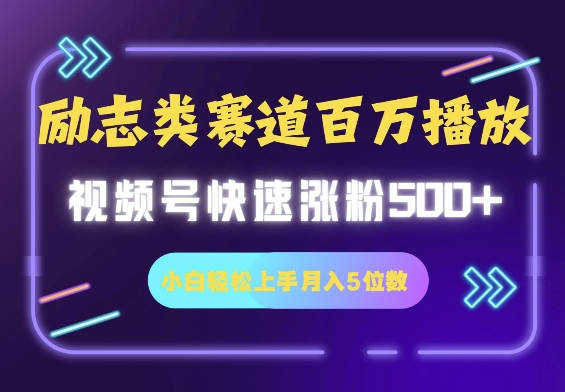 励志类赛道百万播放
视频号快速涨粉500+
小白轻松上手月入5位数